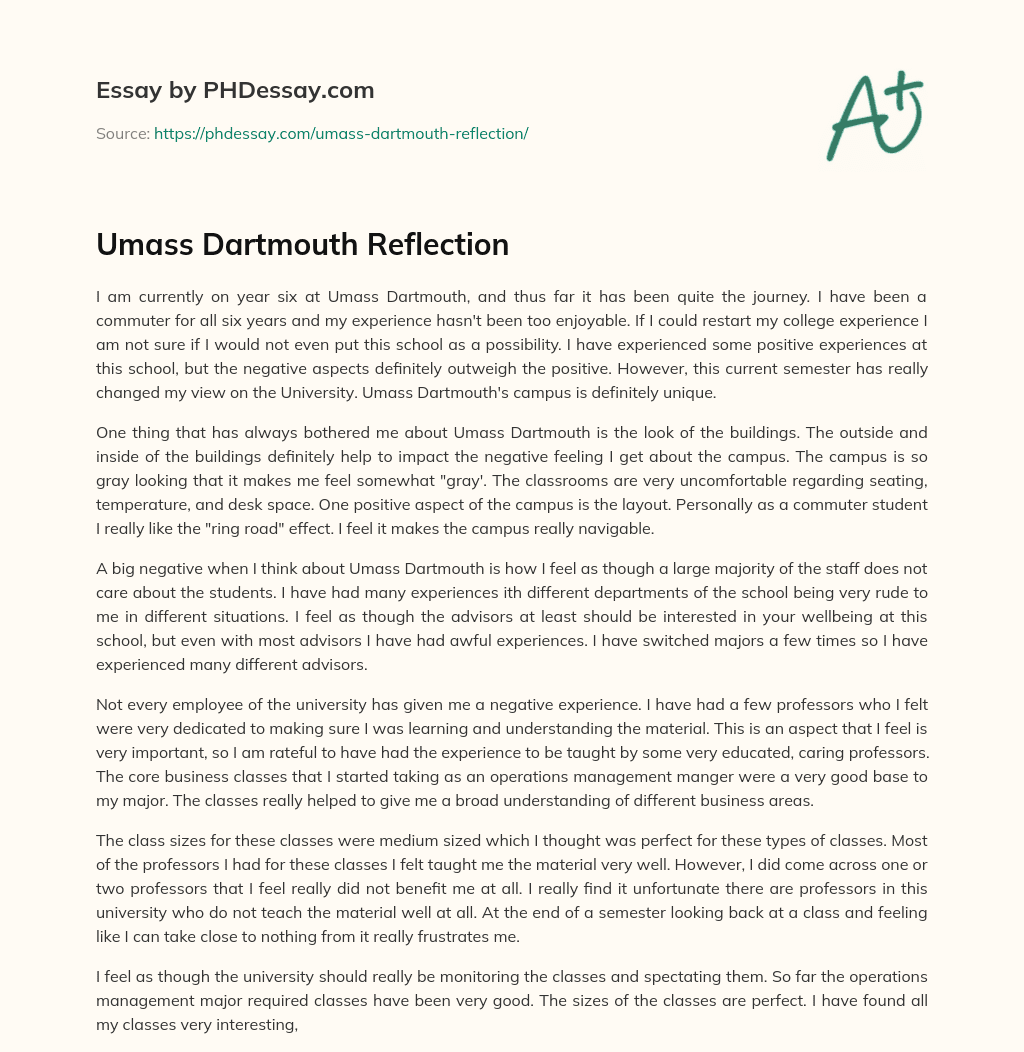 Essay by PHDessay.com

Source: https://phdessay.com/umass-dartmouth-reflection/

A+

Umass Dartmouth Reflection

I am currently on year six at Umass Dartmouth, and thus far it has been quite the journey. I have been a commuter for all six years and my experience hasn't been too enjoyable. If I could restart my college experience I am not sure if I would not even put this school as a possibility. I have experienced some positive experiences at this school, but the negative aspects definitely outweigh the positive. However, this current semester has really changed my view on the University. Umass Dartmouth's campus is definitely unique.

One thing that has always bothered me about Umass Dartmouth is the look of the buildings. The outside and inside of the buildings definitely help to impact the negative feeling I get about the campus. The campus is so gray looking that it makes me feel somewhat "gray'. The classrooms are very uncomfortable regarding seating, temperature, and desk space. One positive aspect of the campus is the layout. Personally as a commuter student I really like the "ring road" effect. I feel it makes the campus really navigable.

A big negative when I think about Umass Dartmouth is how I feel as though a large majority of the staff does not care about the students. I have had many experiences ith different departments of the school being very rude to me in different situations. I feel as though the advisors at least should be interested in your wellbeing at this school, but even with most advisors I have had awful experiences. I have switched majors a few times so I have experienced many different advisors.

Not every employee of the university has given me a negative experience. I have had a few professors who I felt were very dedicated to making sure I was learning and understanding the material. This is an aspect that I feel is very important, so I am rateful to have had the experience to be taught by some very educated, caring professors. The core business classes that I started taking as an operations management manger were a very good base to my major. The classes really helped to give me a broad understanding of different business areas.

The class sizes for these classes were medium sized which I thought was perfect for these types of classes. Most of the professors I had for these classes I felt taught me the material very well. However, I did come across one or two professors that I feel really did not benefit me at all. I really find it unfortunate there are professors in this university who do not teach the material well at all. At the end of a semester looking back at a class and feeling like I can take close to nothing from it really frustrates me.

I feel as though the university should really be monitoring the classes and spectating them. So far the operations management major required classes have been very good. The sizes of the classes are perfect. I have found all my classes very interesting,